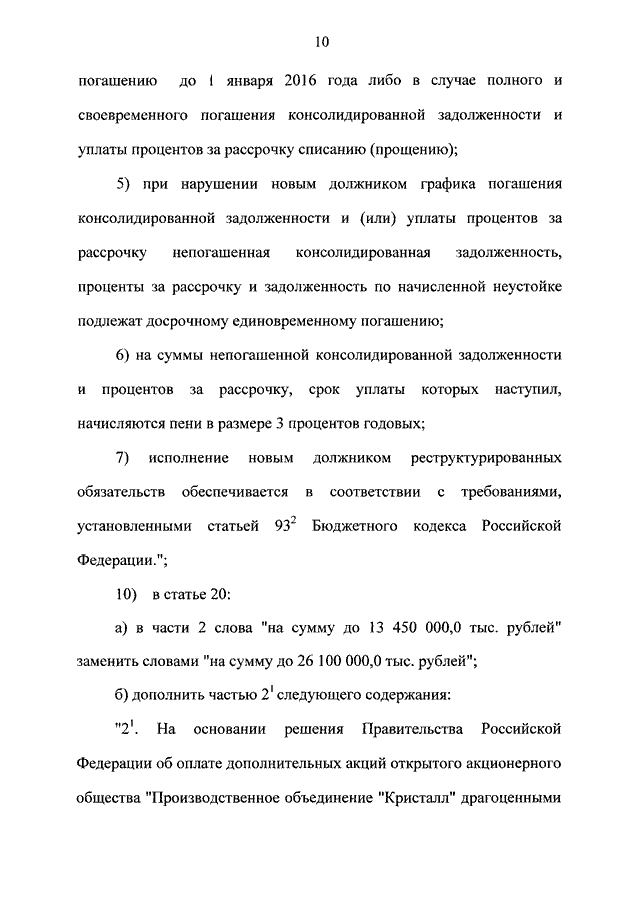 10

погашению до 1 января 2016 года либо в случае полного и своевременного погашения консолидированной задолженности и уплаты процентов за рассрочку списанию (прощению);

5) при нарушении новым должником графика погашения консолидированной задолженности и (или) уплаты процентов за рассрочку непогашенная консолидированная задолженность, проценты за рассрочку и задолженность по начисленной неустойке подлежат досрочному единовременному погашению;

6) на суммы непогашенной консолидированной задолженности и процентов за рассрочку, срок уплаты которых наступил, начисляются пени в размере 3 процентов годовых;

7) исполнение новым должником реструктурированных обязательств обеспечивается в соответствии с требованиями, установленными статьей $93^2$ Бюджетного кодекса Российской Федерации.";

10) в статье 20:

а) в части 2 слова "на сумму до 13 450 000,0 тыс. рублей" заменить словами "на сумму до 26 100 000,0 тыс. рублей";

б) дополнить частью $2^1$ следующего содержания:

"$2^1$. На основании решения Правительства Российской Федерации об оплате дополнительных акций открытого акционерного общества "Производственное объединение "Кристалл" драгоценными